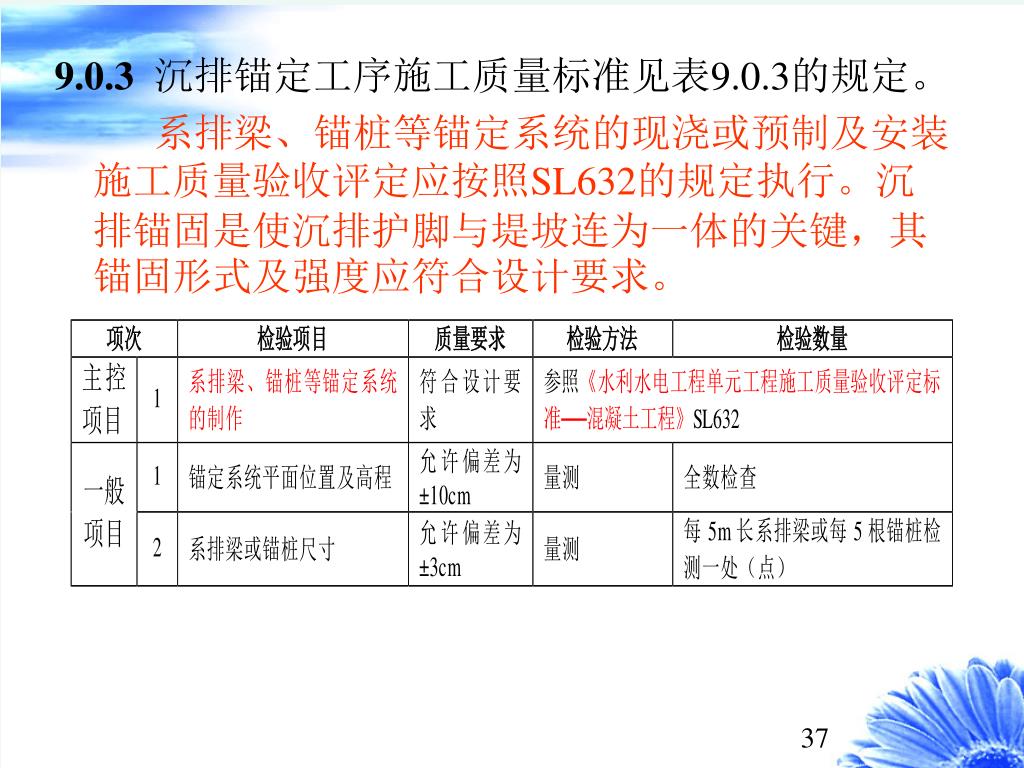 9.0.3 沉排锚定工序施工质量标准见表9.0.3的规定。

系排梁、锚桩等锚定系统的现浇或预制及安装施工质量验收评定应按照SL632的规定执行。沉排锚固是使沉排护脚与堤坡连为一体的关键，其锚固形式及强度应符合设计要求。

| 项次 | | 检验项目 | 质量要求 | 检验方法 | 检验数量 |
|---|---|---|---|---|---|
| 主控项目 | 1 | 系排梁、锚桩等锚定系统的制作 | 符合设计要求 | 参照《水利水电工程单元工程施工质量验收评定标准—混凝土工程》SL632 | |
| 一般项目 | 1 | 锚定系统平面位置及高程 | 允许偏差为±10cm | 量测 | 全数检查 |
| | 2 | 系排梁或锚桩尺寸 | 允许偏差为±3cm | 量测 | 每 5m 长系排梁或每 5 根锚桩检测一处（点） |

37